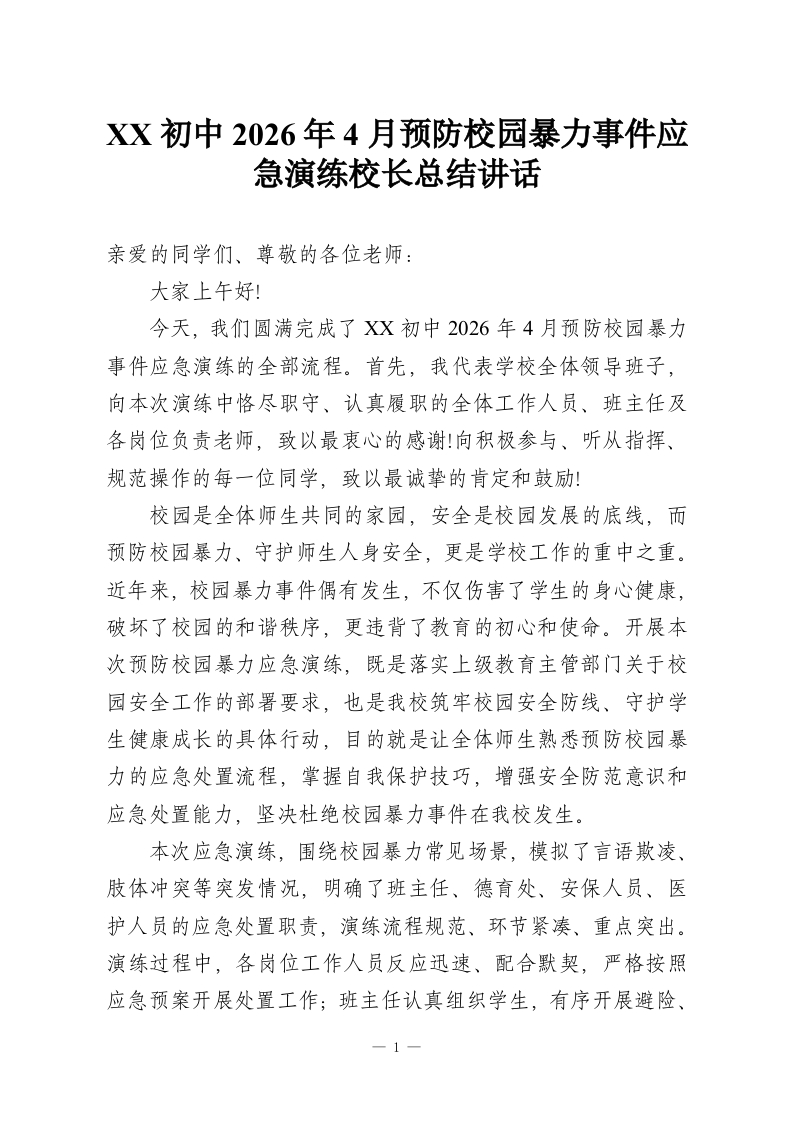 XX 初中 2026 年 4 月预防校园暴力事件应急演练校长总结讲话

亲爱的同学们、尊敬的各位老师：

大家上午好!

今天，我们圆满完成了 XX 初中 2026 年 4 月预防校园暴力事件应急演练的全部流程。首先，我代表学校全体领导班子，向本次演练中恪尽职守、认真履职的全体工作人员、班主任及各岗位负责老师，致以最衷心的感谢!向积极参与、听从指挥、规范操作的每一位同学，致以最诚挚的肯定和鼓励!

校园是全体师生共同的家园，安全是校园发展的底线，而预防校园暴力、守护师生人身安全，更是学校工作的重中之重。近年来，校园暴力事件偶有发生，不仅伤害了学生的身心健康，破坏了校园的和谐秩序，更违背了教育的初心和使命。开展本次预防校园暴力应急演练，既是落实上级教育主管部门关于校园安全工作的部署要求，也是我校筑牢校园安全防线、守护学生健康成长的具体行动，目的就是让全体师生熟悉预防校园暴力的应急处置流程，掌握自我保护技巧，增强安全防范意识和应急处置能力，坚决杜绝校园暴力事件在我校发生。

本次应急演练，围绕校园暴力常见场景，模拟了言语欺凌、肢体冲突等突发情况，明确了班主任、德育处、安保人员、医护人员的应急处置职责，演练流程规范、环节紧凑、重点突出。演练过程中，各岗位工作人员反应迅速、配合默契，严格按照应急预案开展处置工作；班主任认真组织学生，有序开展避险、

— 1 —